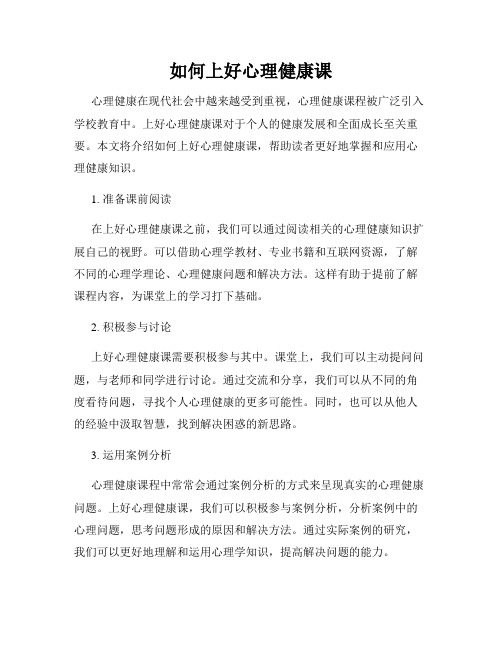 如何上好心理健康课

心理健康在现代社会中越来越受到重视，心理健康课程被广泛引入学校教育中。上好心理健康课对于个人的健康发展和全面成长至关重要。本文将介绍如何上好心理健康课，帮助读者更好地掌握和应用心理健康知识。

1. 准备课前阅读

在上好心理健康课之前，我们可以通过阅读相关的心理健康知识扩展自己的视野。可以借助心理学教材、专业书籍和互联网资源，了解不同的心理学理论、心理健康问题和解决方法。这样有助于提前了解课程内容，为课堂上的学习打下基础。

2. 积极参与讨论

上好心理健康课需要积极参与其中。课堂上，我们可以主动提问问题，与老师和同学进行讨论。通过交流和分享，我们可以从不同的角度看待问题，寻找个人心理健康的更多可能性。同时，也可以从他人的经验中汲取智慧，找到解决困惑的新思路。

3. 运用案例分析

心理健康课程中常常会通过案例分析的方式来呈现真实的心理健康问题。上好心理健康课，我们可以积极参与案例分析，分析案例中的心理问题，思考问题形成的原因和解决方法。通过实际案例的研究，我们可以更好地理解和运用心理学知识，提高解决问题的能力。